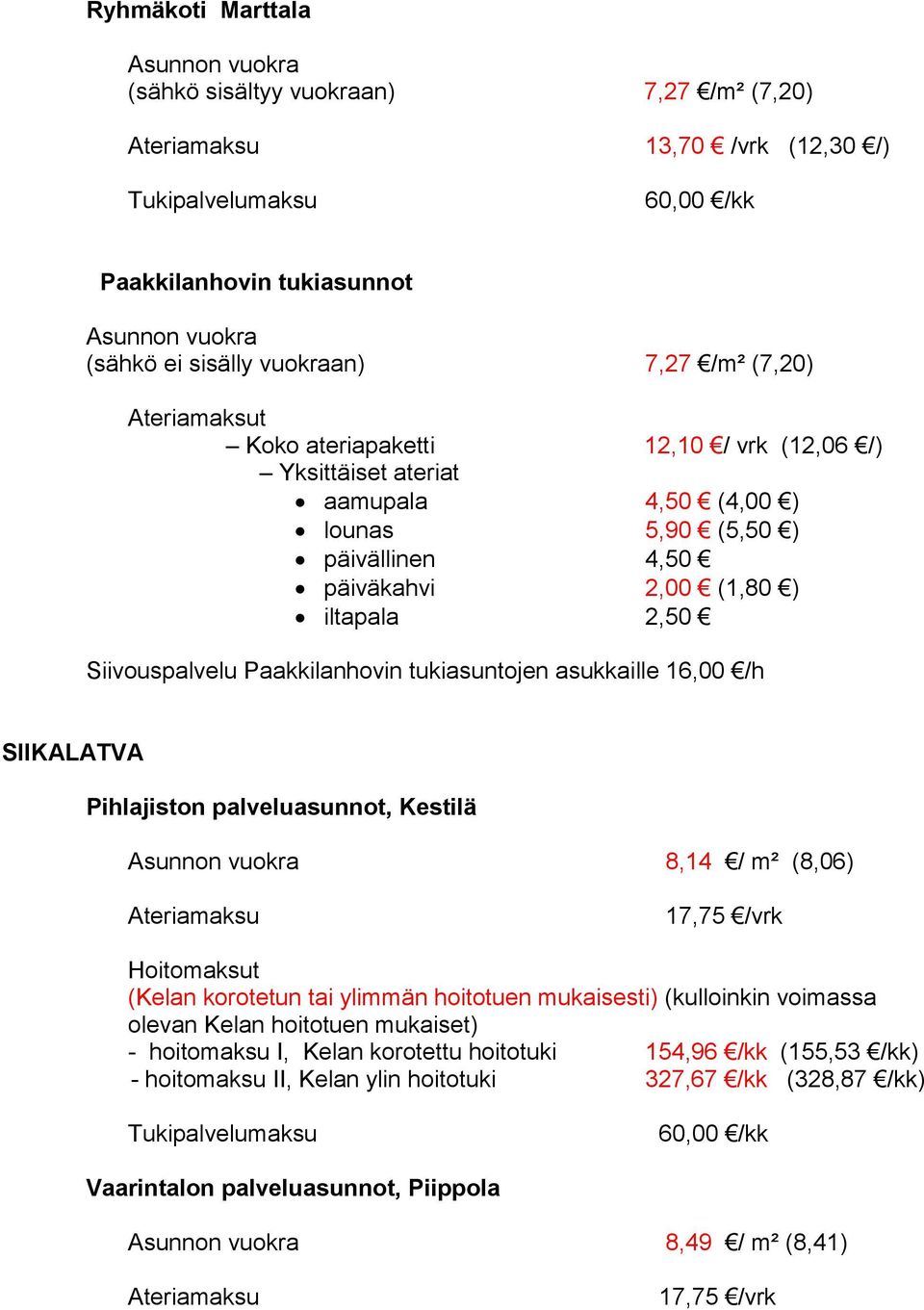 Ryhmäkoti Marttala

Asunnon vuokra
(sähkö sisältyy vuokraan) 7,27 €/m² (7,20)

Ateriamaksu 13,70 € /vrk (12,30 €/)

Tukipalvelumaksu 60,00 €/kk

Paakkilanhovin tukiasunnot

Asunnon vuokra
(sähkö ei sisälly vuokraan) 7,27 €/m² (7,20)

Ateriamaksut
– Koko ateriapaketti 12,10 €/ vrk (12,06 €/)
– Yksittäiset ateriat
• aamupala 4,50 € (4,00 €)
• lounas 5,90 € (5,50 €)
• päivällinen 4,50 €
• päiväkahvi 2,00 € (1,80 €)
• iltapala 2,50 €

Siivouspalvelu Paakkilanhovin tukiasuntojen asukkaille 16,00 €/h

SIIKALATVA

Pihlajiston palveluasunnot, Kestilä

Asunnon vuokra 8,14 €/ m² (8,06)

Ateriamaksu 17,75 €/vrk

Hoitomaksut
(Kelan korotetun tai ylimmän hoitotuen mukaisesti) (kulloinkin voimassa olevan Kelan hoitotuen mukaiset)
- hoitomaksu I, Kelan korotettu hoitotuki 154,96 €/kk (155,53 €/kk)
- hoitomaksu II, Kelan ylin hoitotuki 327,67 €/kk (328,87 €/kk)

Tukipalvelumaksu 60,00 €/kk

Vaarintalon palveluasunnot, Piippola

Asunnon vuokra 8,49 €/ m² (8,41)

Ateriamaksu 17,75 €/vrk